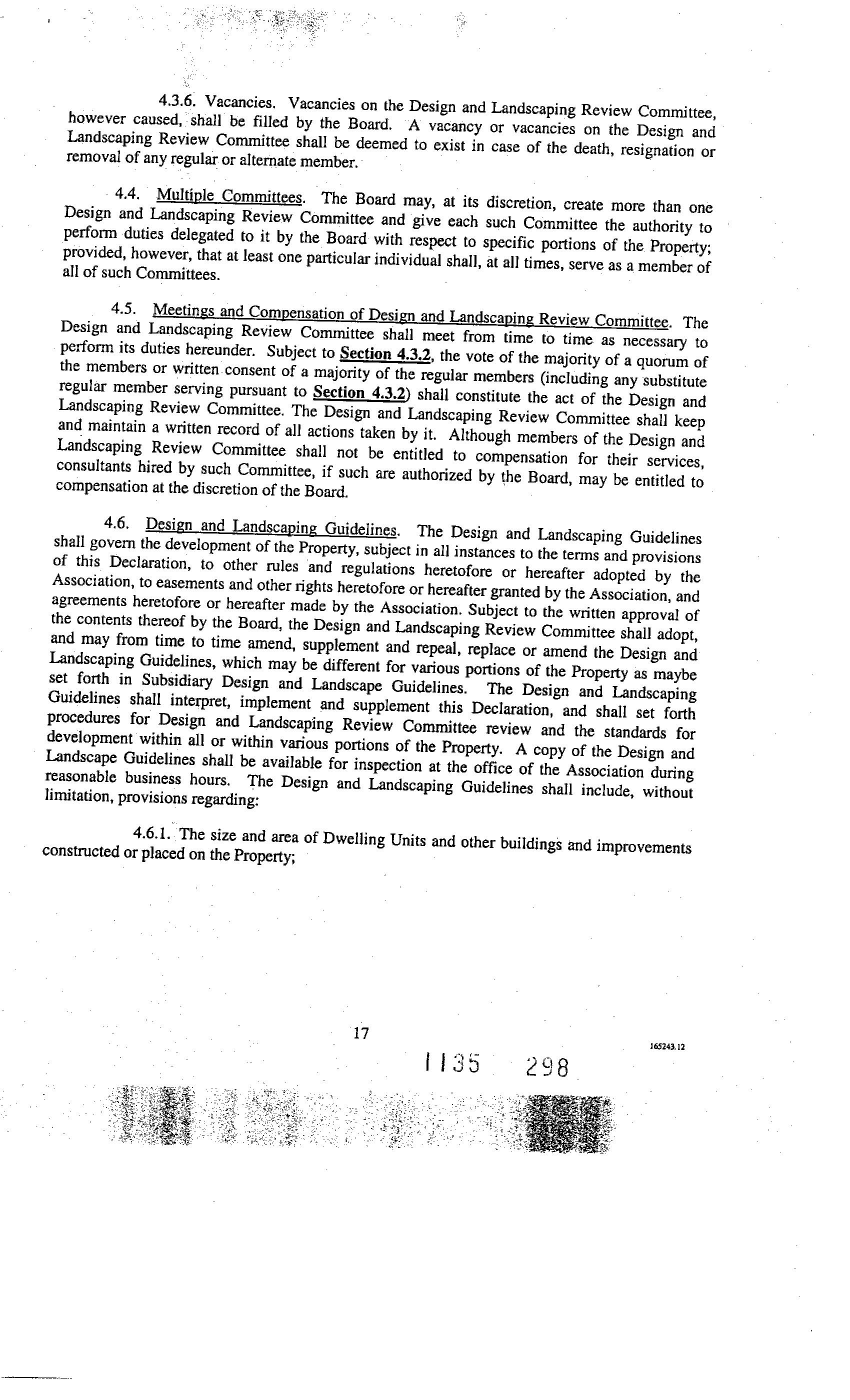 4.3.6. Vacancies. Vacancies on the Design and Landscaping Review Committee, however caused, shall be filled by the Board. A vacancy or vacancies on the Design and Landscaping Review Committee shall be deemed to exist in case of the death, resignation or removal of any regular or alternate member.

4.4. Multiple Committees. The Board may, at its discretion, create more than one Design and Landscaping Review Committee and give each such Committee the authority to perform duties delegated to it by the Board with respect to specific portions of the Property; provided, however, that at least one particular individual shall, at all times, serve as a member of all of such Committees.

4.5. Meetings and Compensation of Design and Landscaping Review Committee. The Design and Landscaping Review Committee shall meet from time to time as necessary to perform its duties hereunder. Subject to Section 4.3.2, the vote of the majority of a quorum of the members or written consent of a majority of the regular members (including any substitute regular member serving pursuant to Section 4.3.2) shall constitute the act of the Design and Landscaping Review Committee. The Design and Landscaping Review Committee shall keep and maintain a written record of all actions taken by it. Although members of the Design and Landscaping Review Committee shall not be entitled to compensation for their services, consultants hired by such Committee, if such are authorized by the Board, may be entitled to compensation at the discretion of the Board.

4.6. Design and Landscaping Guidelines. The Design and Landscaping Guidelines shall govern the development of the Property, subject in all instances to the terms and provisions of this Declaration, to other rules and regulations heretofore or hereafter adopted by the Association, to easements and other rights heretofore or hereafter granted by the Association, and agreements heretofore or hereafter made by the Association. Subject to the written approval of the contents thereof by the Board, the Design and Landscaping Review Committee shall adopt, and may from time to time amend, supplement and repeal, replace or amend the Design and Landscaping Guidelines, which may be different for various portions of the Property as maybe set forth in Subsidiary Design and Landscape Guidelines. The Design and Landscaping Guidelines shall interpret, implement and supplement this Declaration, and shall set forth procedures for Design and Landscaping Review Committee review and the standards for development within all or within various portions of the Property. A copy of the Design and Landscape Guidelines shall be available for inspection at the office of the Association during reasonable business hours. The Design and Landscaping Guidelines shall include, without limitation, provisions regarding:

4.6.1. The size and area of Dwelling Units and other buildings and improvements constructed or placed on the Property;

17

165243.12

1135 298